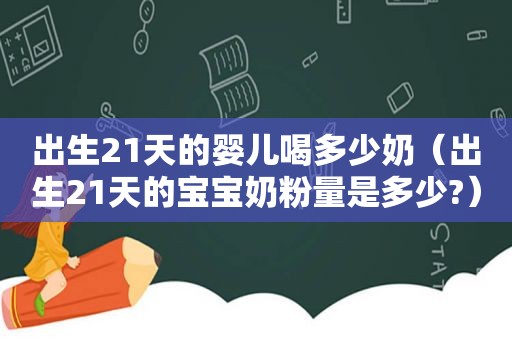 出生21天的婴儿喝多少奶（出生21天的宝宝奶粉量是多少?）

STAT